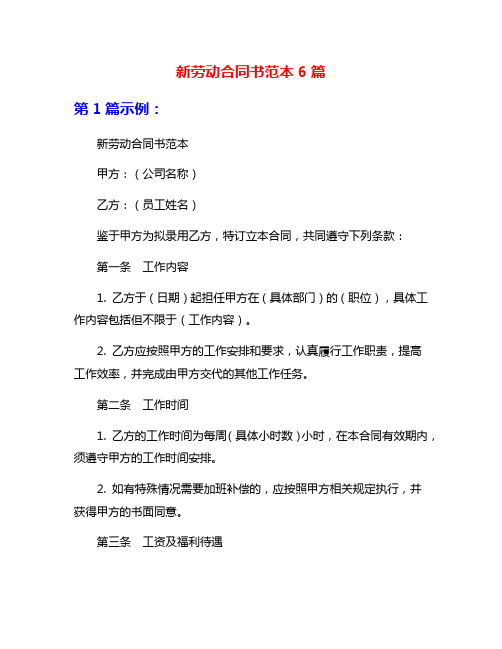 新劳动合同书范本 6 篇

第 1 篇示例：

新劳动合同书范本

甲方：（公司名称）

乙方：（员工姓名）

鉴于甲方为拟录用乙方，特订立本合同，共同遵守下列条款：

第一条　工作内容

1. 乙方于（日期）起担任甲方在（具体部门）的（职位），具体工作内容包括但不限于（工作内容）。

2. 乙方应按照甲方的工作安排和要求，认真履行工作职责，提高工作效率，并完成由甲方交代的其他工作任务。

第二条　工作时间

1. 乙方的工作时间为每周（具体小时数）小时，在本合同有效期内，须遵守甲方的工作时间安排。

2. 如有特殊情况需要加班补偿的，应按照甲方相关规定执行，并获得甲方的书面同意。

第三条　工资及福利待遇